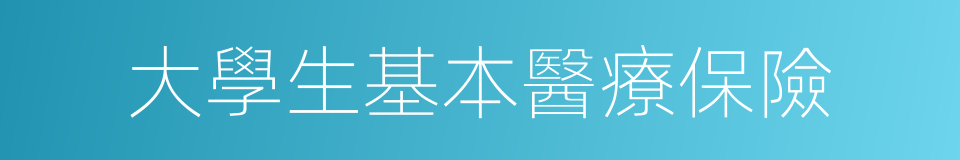 大學生基本醫療保險